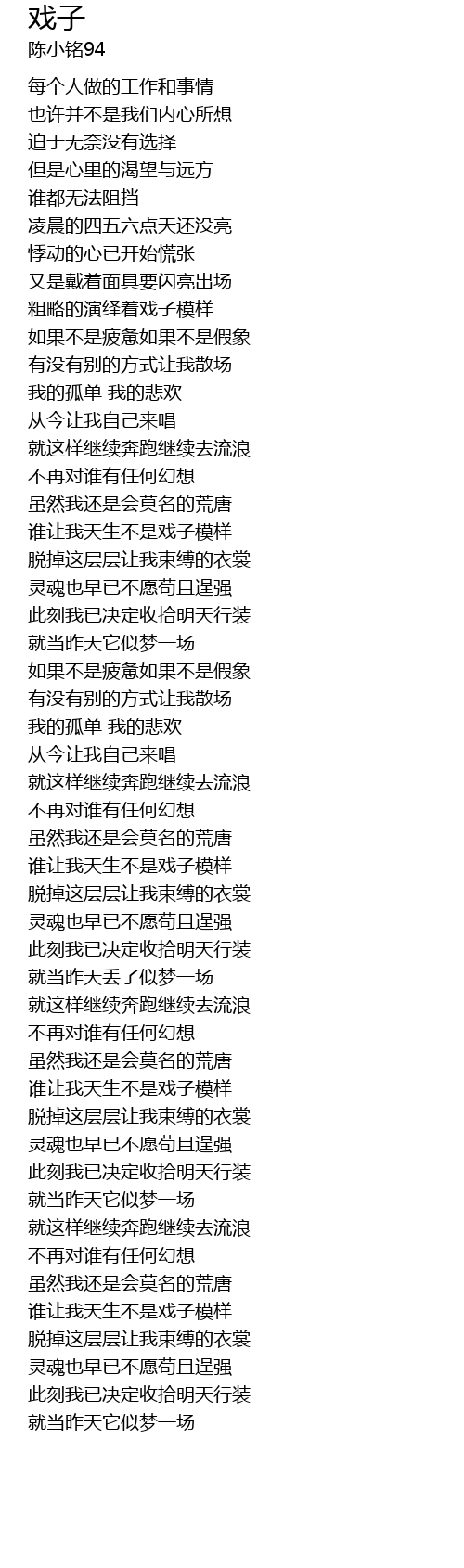 戏子
陈小铭94

每个人做的工作和事情
也许并不是我们内心所想
迫于无奈没有选择
但是心里的渴望与远方
谁都无法阻挡
凌晨的四五六点天还没亮
悸动的心已开始慌张
又是戴着面具要闪亮出场
粗略的演绎着戏子模样
如果不是疲惫如果不是假象
有没有别的方式让我散场
我的孤单 我的悲欢
从今让我自己来唱
就这样继续奔跑继续去流浪
不再对谁有任何幻想
虽然我还是会莫名的荒唐
谁让我天生不是戏子模样
脱掉这层层让我束缚的衣裳
灵魂也早已不愿苟且逞强
此刻我已决定收拾明天行装
就当昨天它似梦一场
如果不是疲惫如果不是假象
有没有别的方式让我散场
我的孤单 我的悲欢
从今让我自己来唱
就这样继续奔跑继续去流浪
不再对谁有任何幻想
虽然我还是会莫名的荒唐
谁让我天生不是戏子模样
脱掉这层层让我束缚的衣裳
灵魂也早已不愿苟且逞强
此刻我已决定收拾明天行装
就当昨天丢了似梦一场
就这样继续奔跑继续去流浪
不再对谁有任何幻想
虽然我还是会莫名的荒唐
谁让我天生不是戏子模样
脱掉这层层让我束缚的衣裳
灵魂也早已不愿苟且逞强
此刻我已决定收拾明天行装
就当昨天它似梦一场
就这样继续奔跑继续去流浪
不再对谁有任何幻想
虽然我还是会莫名的荒唐
谁让我天生不是戏子模样
脱掉这层层让我束缚的衣裳
灵魂也早已不愿苟且逞强
此刻我已决定收拾明天行装
就当昨天它似梦一场